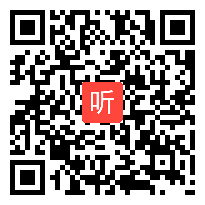 听